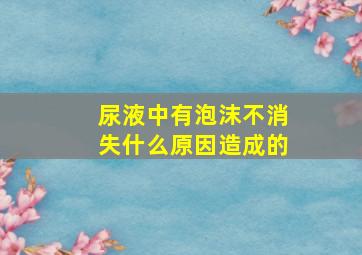 尿液中有泡沫不消失什么原因造成的